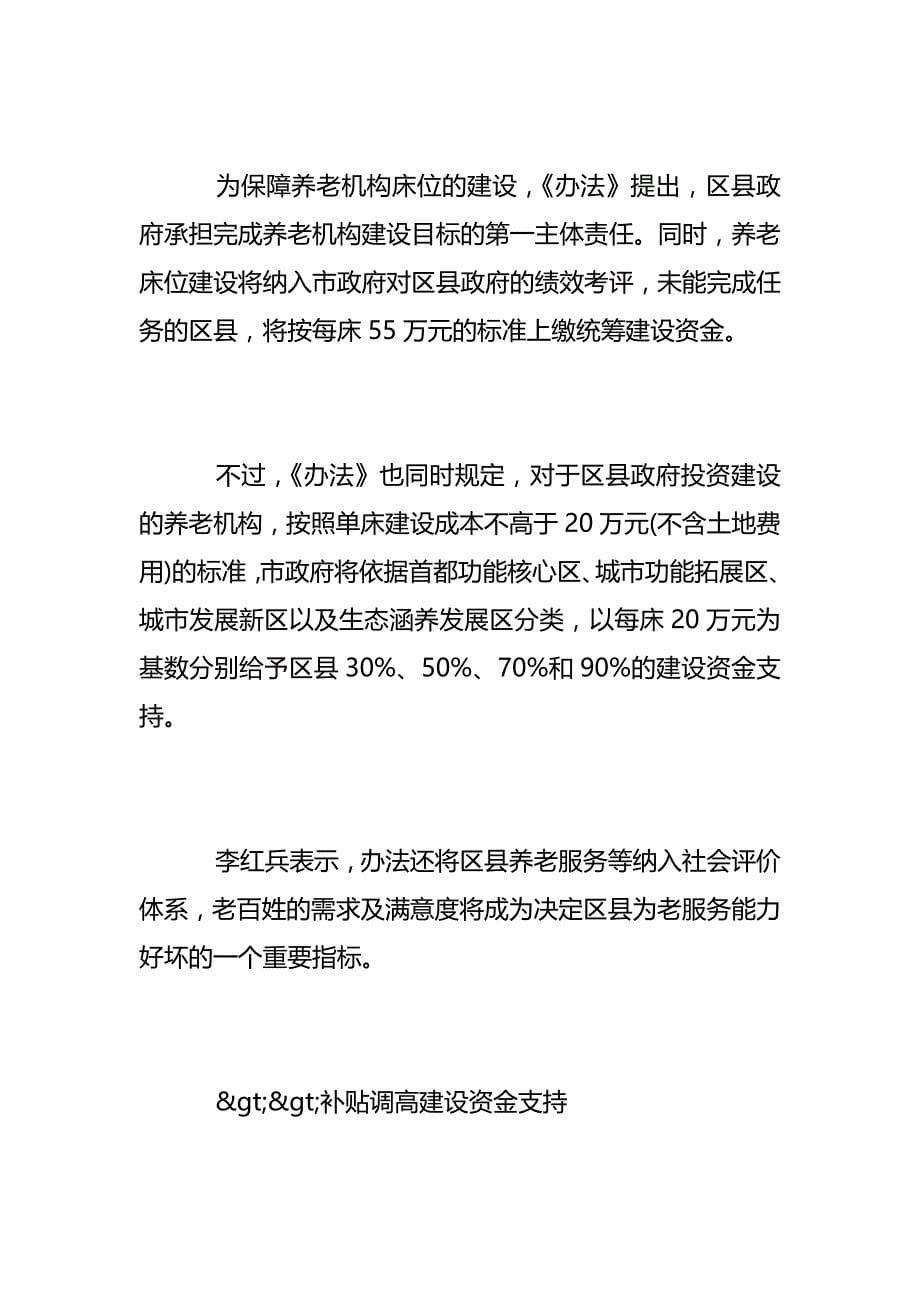 为保障养老机构床位的建设，《办法》提出，区县政府承担完成养老机构建设目标的第一主体责任。同时，养老床位建设将纳入市政府对区县政府的绩效考评，未能完成任务的区县，将按每床 55 万元的标准上缴统筹建设资金。

不过，《办法》也同时规定，对于区县政府投资建设的养老机构，按照单床建设成本不高于 20 万元(不含土地费用)的标准，市政府将依据首都功能核心区、城市功能拓展区、城市发展新区以及生态涵养发展区分类，以每床 20 万元为基数分别给予区县 30%、50%、70%和 90%的建设资金支持。

李红兵表示，办法还将区县养老服务等纳入社会评价体系，老百姓的需求及满意度将成为决定区县为老服务能力好坏的一个重要指标。

&gt;&gt;补贴调高建设资金支持